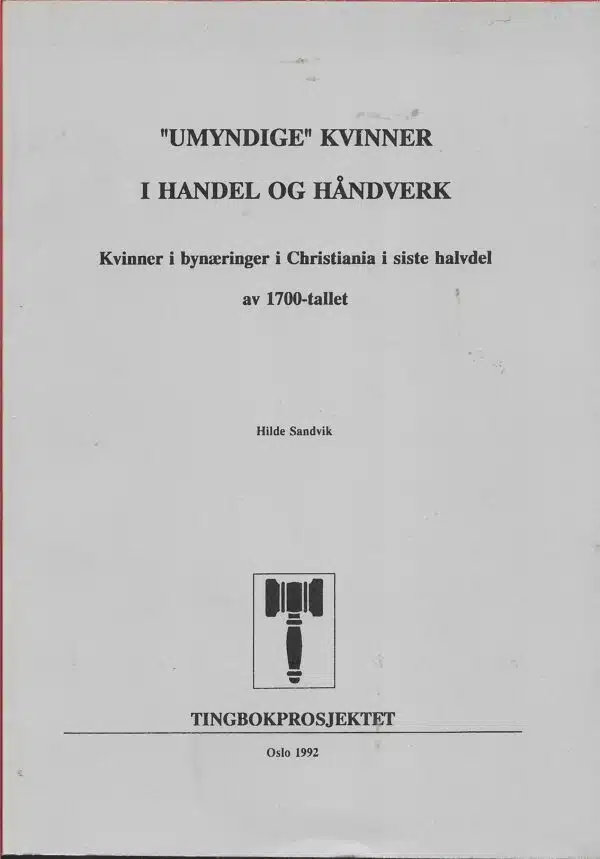 "UMYNDIGE" KVINNER

I HANDEL OG HÅNDVERK

Kvinner i bynæringer i Christiania i siste halvdel

av 1700-tallet

Hilde Sandvik

TINGBOKPROSJEKTET

Oslo 1992